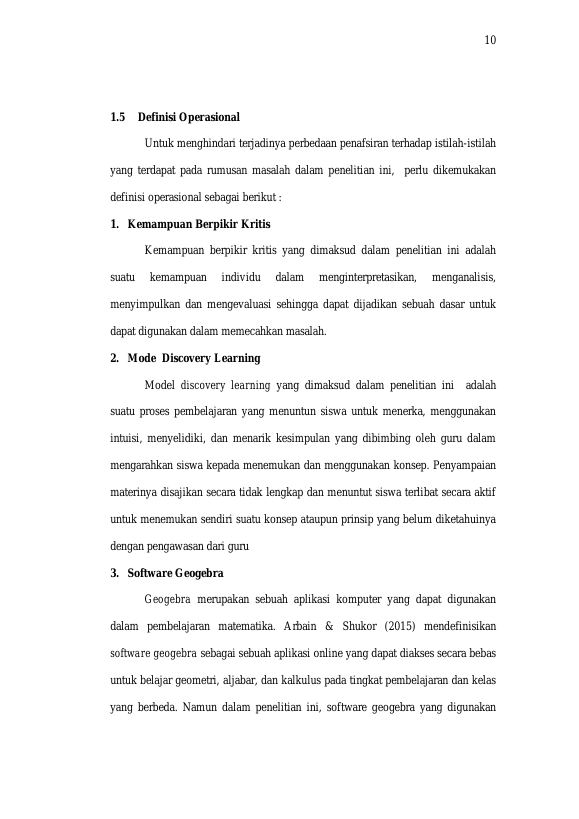 10

1.5 Definisi Operasional

Untuk menghindari terjadinya perbedaan penafsiran terhadap istilah-istilah yang terdapat pada rumusan masalah dalam penelitian ini, perlu dikemukakan definisi operasional sebagai berikut :

1. Kemampuan Berpikir Kritis

Kemampuan berpikir kritis yang dimaksud dalam penelitian ini adalah suatu kemampuan individu dalam menginterpretasikan, menganalisis, menyimpulkan dan mengevaluasi sehingga dapat dijadikan sebuah dasar untuk dapat digunakan dalam memecahkan masalah.

2. Mode Discovery Learning

Model discovery learning yang dimaksud dalam penelitian ini adalah suatu proses pembelajaran yang menuntun siswa untuk menerka, menggunakan intuisi, menyelidiki, dan menarik kesimpulan yang dibimbing oleh guru dalam mengarahkan siswa kepada menemukan dan menggunakan konsep. Penyampaian materinya disajikan secara tidak lengkap dan menuntut siswa terlibat secara aktif untuk menemukan sendiri suatu konsep ataupun prinsip yang belum diketahuinya dengan pengawasan dari guru

3. Software Geogebra

Geogebra merupakan sebuah aplikasi komputer yang dapat digunakan dalam pembelajaran matematika. Arbain & Shukor (2015) mendefinisikan software geogebra sebagai sebuah aplikasi online yang dapat diakses secara bebas untuk belajar geometri, aljabar, dan kalkulus pada tingkat pembelajaran dan kelas yang berbeda. Namun dalam penelitian ini, software geogebra yang digunakan